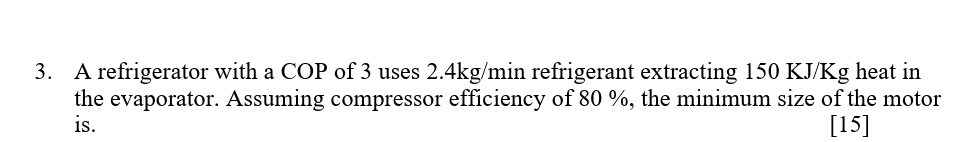 3. A refrigerator with a COP of 3 uses 2.4kg/min refrigerant extracting 150 KJ/Kg heat in the evaporator. Assuming compressor efficiency of 80 %, the minimum size of the motor is. [15]